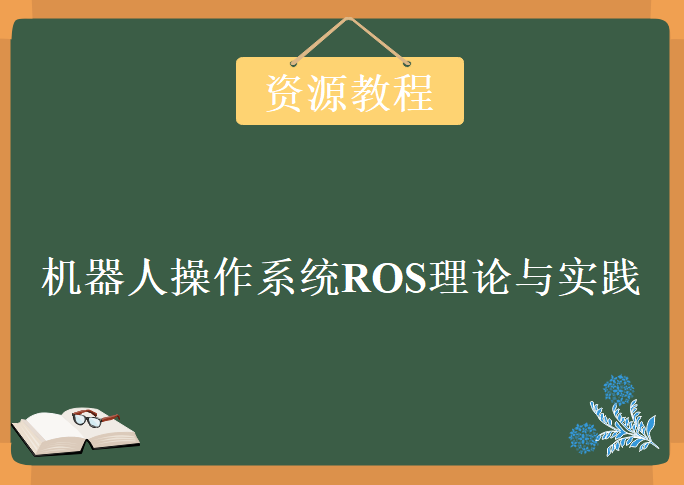 资源教程

机器人操作系统ROS理论与实践